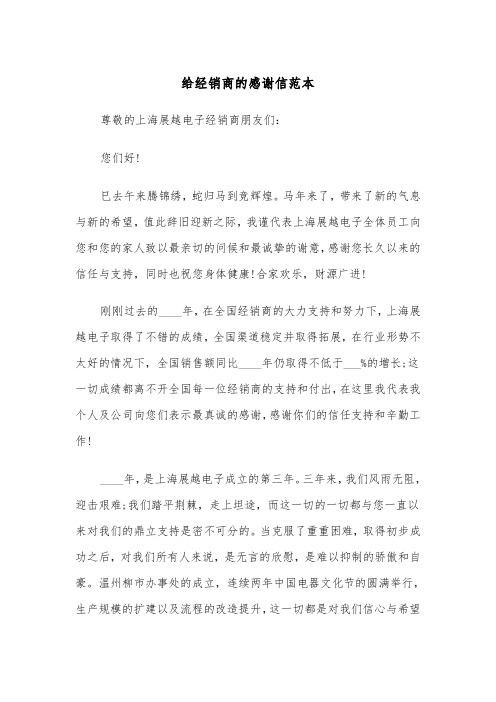 给经销商的感谢信范本

尊敬的上海展越电子经销商朋友们：

您们好！

巳去午来腾锦绣，蛇归马到竞辉煌。马年来了，带来了新的气息与新的希望，值此辞旧迎新之际，我谨代表上海展越电子全体员工向您和您的家人致以最亲切的问候和最诚挚的谢意，感谢您长久以来的信任与支持，同时也祝您身体健康!合家欢乐，财源广进！

刚刚过去的____年，在全国经销商的大力支持和努力下，上海展越电子取得了不错的成绩，全国渠道稳定并取得拓展，在行业形势不太好的情况下，全国销售额同比____年仍取得不低于___%的增长；这一切成绩都离不开全国每一位经销商的支持和付出，在这里我代表我个人及公司向您们表示最真诚的感谢，感谢你们的信任支持和辛勤工作！

____年，是上海展越电子成立的第三年。三年来，我们风雨无阻，迎击艰难；我们踏平荆棘，走上坦途，而这一切的一切都与您一直以来对我们的鼎立支持是密不可分的。当克服了重重困难，取得初步成功之后，对我们所有人来说，是无言的欣慰，是难以抑制的骄傲和自豪。温州柳市办事处的成立，连续两年中国电器文化节的圆满举行，生产规模的扩建以及流程的改造提升，这一切都是对我们信心与希望